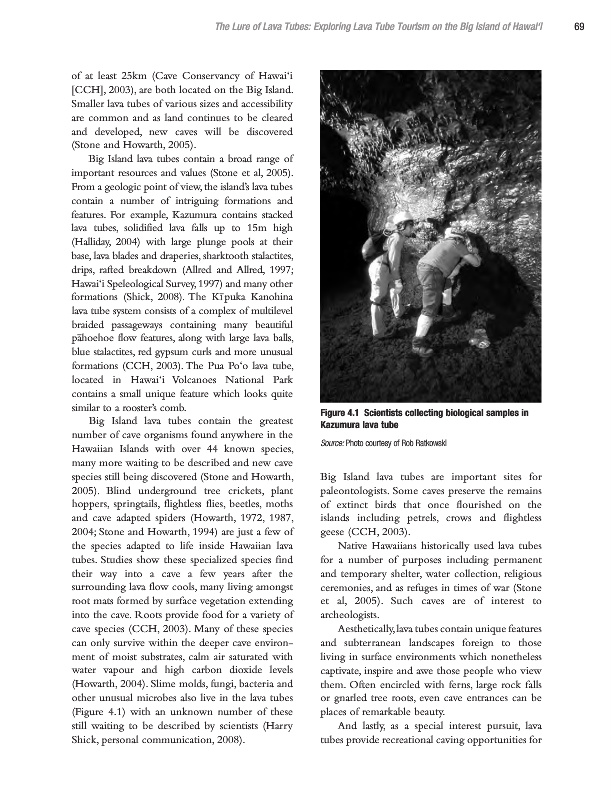 The Lure of Lava Tubes: Exploring Lava Tube Tourism on the Big Island of Hawai'i 69

of at least 25km (Cave Conservancy of Hawai'i [CCH], 2003), are both located on the Big Island. Smaller lava tubes of various sizes and accessibility are common and as land continues to be cleared and developed, new caves will be discovered (Stone and Howarth, 2005).

Big Island lava tubes contain a broad range of important resources and values (Stone et al, 2005). From a geologic point of view, the island's lava tubes contain a number of intriguing formations and features. For example, Kazumura contains stacked lava tubes, solidified lava falls up to 15m high (Halliday, 2004) with large plunge pools at their base, lava blades and draperies, sharktooth stalactites, drips, rafted breakdown (Allred and Allred, 1997; Hawai'i Speleological Survey, 1997) and many other formations (Shick, 2008). The Kīpuka Kanohina lava tube system consists of a complex of multilevel braided passageways containing many beautiful pāhoehoe flow features, along with large lava balls, blue stalactites, red gypsum curls and more unusual formations (CCH, 2003). The Pua Po'o lava tube, located in Hawai'i Volcanoes National Park contains a small unique feature which looks quite similar to a rooster's comb.

Big Island lava tubes contain the greatest number of cave organisms found anywhere in the Hawaiian Islands with over 44 known species, many more waiting to be described and new cave species still being discovered (Stone and Howarth, 2005). Blind underground tree crickets, plant hoppers, springtails, flightless flies, beetles, moths and cave adapted spiders (Howarth, 1972, 1987, 2004; Stone and Howarth, 1994) are just a few of the species adapted to life inside Hawaiian lava tubes. Studies show these specialized species find their way into a cave a few years after the surrounding lava flow cools, many living amongst root mats formed by surface vegetation extending into the cave. Roots provide food for a variety of cave species (CCH, 2003). Many of these species can only survive within the deeper cave environment of moist substrates, calm air saturated with water vapour and high carbon dioxide levels (Howarth, 2004). Slime molds, fungi, bacteria and other unusual microbes also live in the lava tubes (Figure 4.1) with an unknown number of these still waiting to be described by scientists (Harry Shick, personal communication, 2008).

Figure 4.1 Scientists collecting biological samples in Kazumura lava tube

Source: Photo courtesy of Rob Ratkowski

Big Island lava tubes are important sites for paleontologists. Some caves preserve the remains of extinct birds that once flourished on the islands including petrels, crows and flightless geese (CCH, 2003).

Native Hawaiians historically used lava tubes for a number of purposes including permanent and temporary shelter, water collection, religious ceremonies, and as refuges in times of war (Stone et al, 2005). Such caves are of interest to archeologists.

Aesthetically, lava tubes contain unique features and subterranean landscapes foreign to those living in surface environments which nonetheless captivate, inspire and awe those people who view them. Often encircled with ferns, large rock falls or gnarled tree roots, even cave entrances can be places of remarkable beauty.

And lastly, as a special interest pursuit, lava tubes provide recreational caving opportunities for